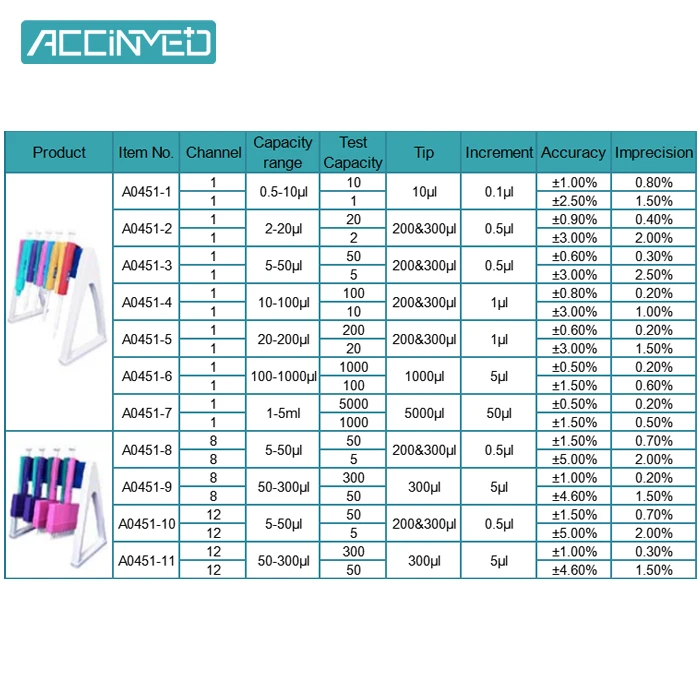 ACCINMED

| Product | Item No. | Channel | Capacity range | Test Capacity | Tip | Increment | Accuracy | Imprecision |
|---|---|---|---|---|---|---|---|---|
| | A0451-1 | 1 | 0.5-10μl | 10 | 10μl | 0.1μl | ±1.00% | 0.80% |
| | | 1 | | 1 | | | ±2.50% | 1.50% |
| | A0451-2 | 1 | 2-20μl | 20 | 200&300μl | 0.5μl | ±0.90% | 0.40% |
| | | 1 | | 2 | | | ±3.00% | 2.00% |
| | A0451-3 | 1 | 5-50μl | 50 | 200&300μl | 0.5μl | ±0.60% | 0.30% |
| | | 1 | | 5 | | | ±3.00% | 2.50% |
| | A0451-4 | 1 | 10-100μl | 100 | 200&300μl | 1μl | ±0.80% | 0.20% |
| | | 1 | | 10 | | | ±3.00% | 1.00% |
| | A0451-5 | 1 | 20-200μl | 200 | 200&300μl | 1μl | ±0.60% | 0.20% |
| | | 1 | | 20 | | | ±3.00% | 1.50% |
| | A0451-6 | 1 | 100-1000μl | 1000 | 1000μl | 5μl | ±0.50% | 0.20% |
| | | 1 | | 100 | | | ±1.50% | 0.60% |
| | A0451-7 | 1 | 1-5ml | 5000 | 5000μl | 50μl | ±0.50% | 0.20% |
| | | 1 | | 1000 | | | ±1.50% | 0.50% |
| | A0451-8 | 8 | 5-50μl | 50 | 200&300μl | 0.5μl | ±1.50% | 0.70% |
| | | 8 | | 5 | | | ±5.00% | 2.00% |
| | A0451-9 | 8 | 50-300μl | 300 | 300μl | 5μl | ±1.00% | 0.20% |
| | | 8 | | 50 | | | ±4.60% | 1.50% |
| | A0451-10 | 12 | 5-50μl | 50 | 200&300μl | 0.5μl | ±1.50% | 0.70% |
| | | 12 | | 5 | | | ±5.00% | 2.00% |
| | A0451-11 | 12 | 50-300μl | 300 | 300μl | 5μl | ±1.00% | 0.30% |
| | | 12 | | 50 | | | ±4.60% | 1.50% |